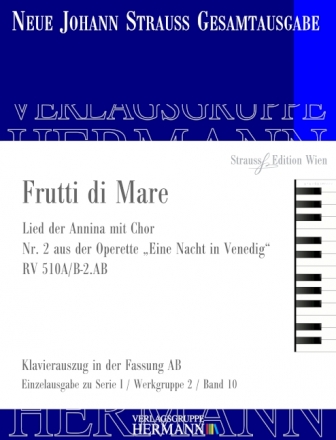 NEUE JOHANN STRAUSS GESAMTAUSGABE

VERLAGSGRUPPE
HERMANN

Strauss Edition Wien

Frutti di Mare

Lied der Annina mit Chor
Nr. 2 aus der Operette „Eine Nacht in Venedig“
RV 510A/B-2.AB

Klavierauszug in der Fassung AB
Einzelausgabe zu Serie I / Werkgruppe 2 / Band 10

HERMANN

VERLAGSGRUPPE
HERMANN